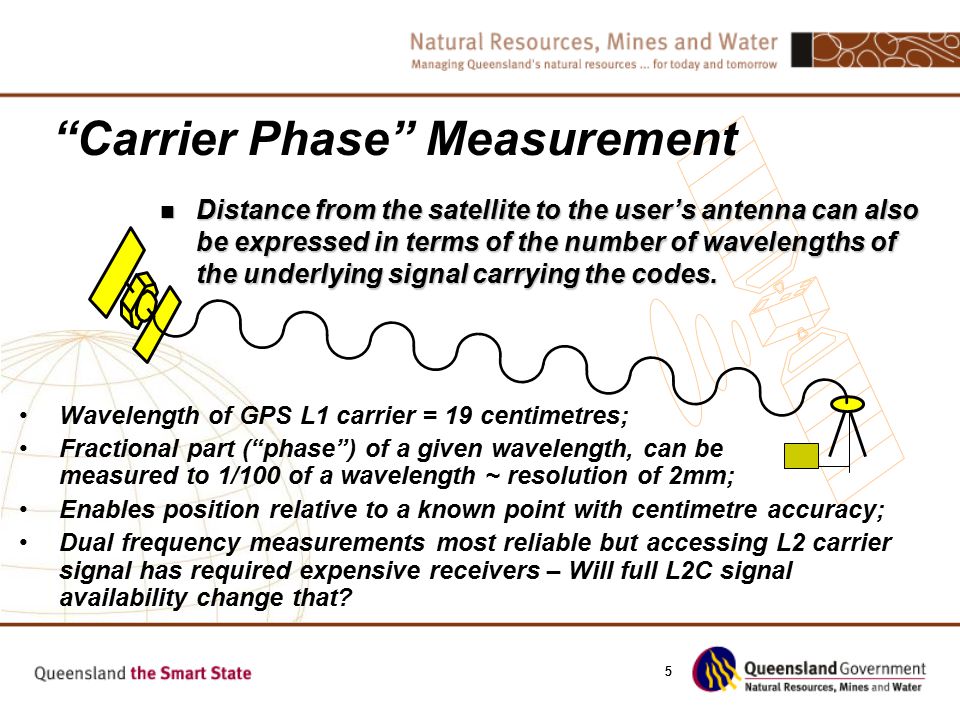 Natural Resources, Mines and Water
Managing Queensland's natural resources ... for today and tomorrow

"Carrier Phase" Measurement

■ Distance from the satellite to the user's antenna can also be expressed in terms of the number of wavelengths of the underlying signal carrying the codes.

• Wavelength of GPS L1 carrier = 19 centimetres;
• Fractional part ("phase") of a given wavelength, can be measured to 1/100 of a wavelength ~ resolution of 2mm;
• Enables position relative to a known point with centimetre accuracy;
• Dual frequency measurements most reliable but accessing L2 carrier signal has required expensive receivers – Will full L2C signal availability change that?

Queensland the Smart State

5

Queensland Government
Natural Resources, Mines and Water